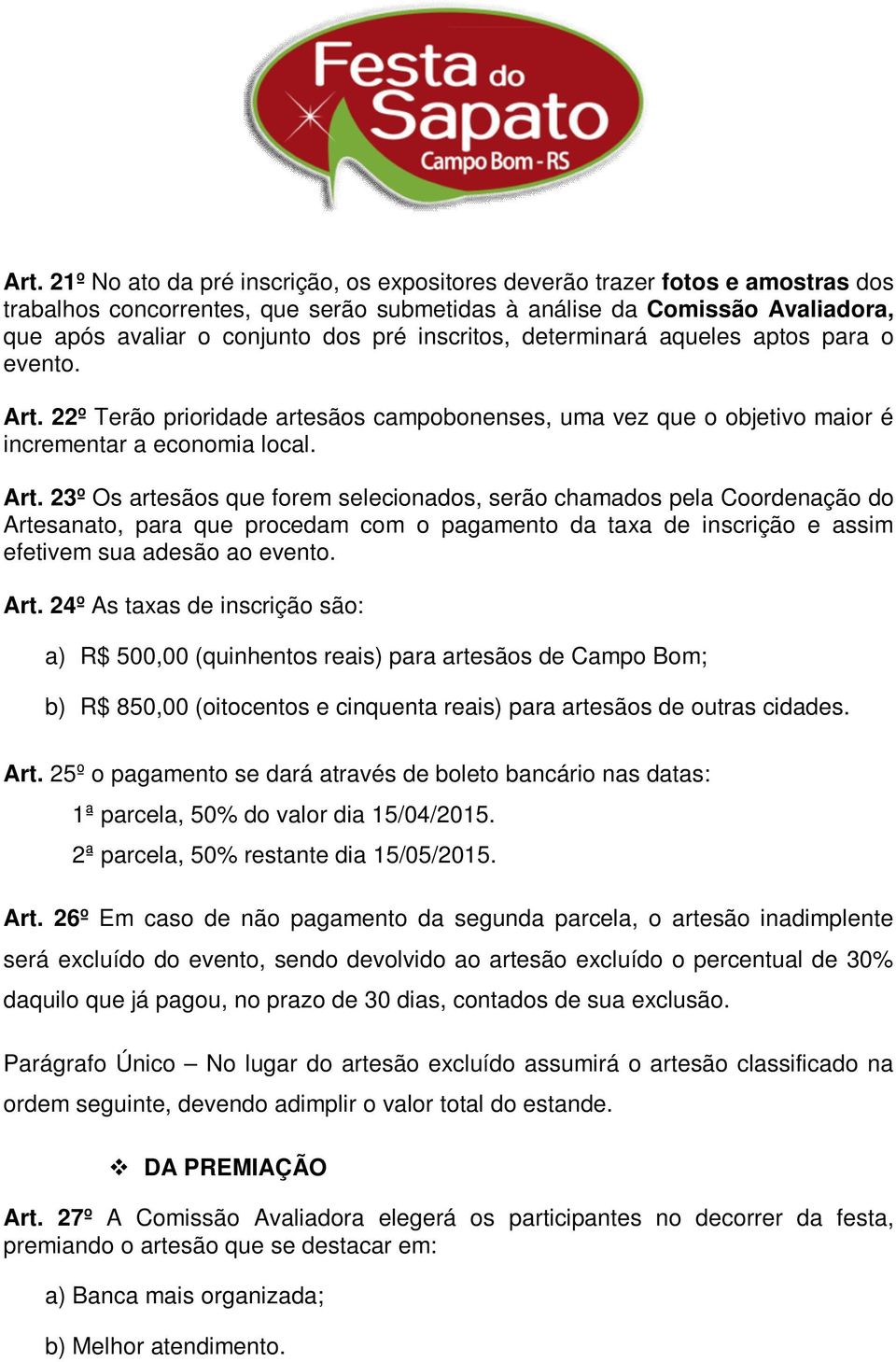 Festa do Sapato
Campo Bom - RS

Art. 21º No ato da pré inscrição, os expositores deverão trazer fotos e amostras dos trabalhos concorrentes, que serão submetidas à análise da Comissão Avaliadora, que após avaliar o conjunto dos pré inscritos, determinará aqueles aptos para o evento.

Art. 22º Terão prioridade artesãos campobonenses, uma vez que o objetivo maior é incrementar a economia local.

Art. 23º Os artesãos que forem selecionados, serão chamados pela Coordenação do Artesanato, para que procedam com o pagamento da taxa de inscrição e assim efetivem sua adesão ao evento.

Art. 24º As taxas de inscrição são:

a) R$ 500,00 (quinhentos reais) para artesãos de Campo Bom;

b) R$ 850,00 (oitocentos e cinquenta reais) para artesãos de outras cidades.

Art. 25º o pagamento se dará através de boleto bancário nas datas:

1ª parcela, 50% do valor dia 15/04/2015.

2ª parcela, 50% restante dia 15/05/2015.

Art. 26º Em caso de não pagamento da segunda parcela, o artesão inadimplente será excluído do evento, sendo devolvido ao artesão excluído o percentual de 30% daquilo que já pagou, no prazo de 30 dias, contados de sua exclusão.

Parágrafo Único – No lugar do artesão excluído assumirá o artesão classificado na ordem seguinte, devendo adimplir o valor total do estande.

❖ DA PREMIAÇÃO

Art. 27º A Comissão Avaliadora elegerá os participantes no decorrer da festa, premiando o artesão que se destacar em:

a) Banca mais organizada;

b) Melhor atendimento.